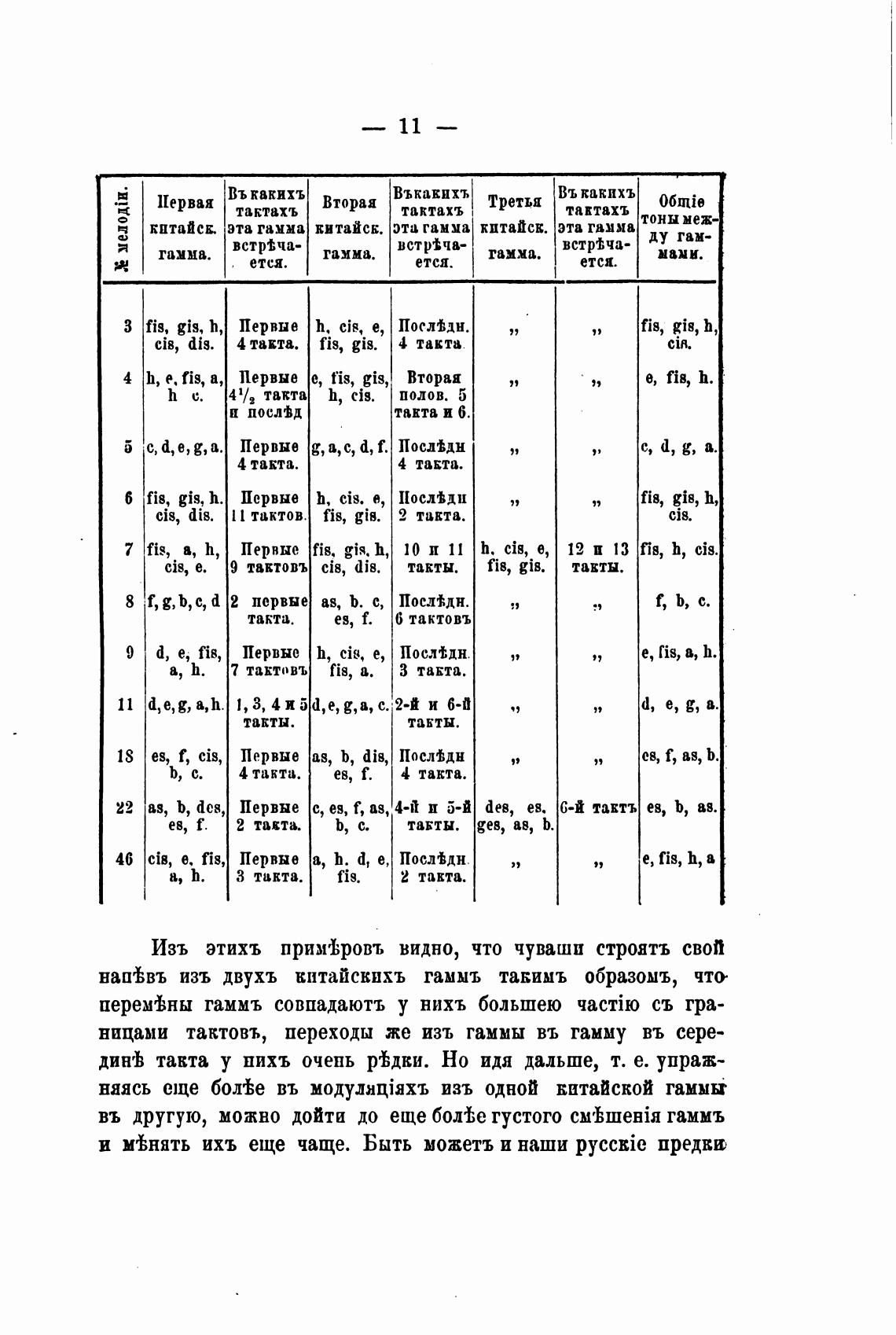 — 11 —

| № мелодіи. | Первая китайск. гамма. | Въ какихъ тактахъ эта гамма встрѣчается. | Вторая китайск. гамма. | Въ какихъ тактахъ эта гамма встрѣчается. | Третья китайск. гамма. | Въ какихъ тактахъ эта гамма встрѣчается. | Общіе тоны между гаммами. |
|---|---|---|---|---|---|---|---|
| 3 | fis, gis, h, cis, dis. | Первые 4 такта. | h, cis, e, fis, gis. | Послѣдн. 4 такта | „ | „ | fis, gis, h, cis. |
| 4 | h, e, fis, a, h c. | Первые $4\frac{1}{2}$ такта и послѣд | e, fis, gis, h, cis. | Вторая полов. 5 такта и 6. | „ | „ | e, fis, h. |
| 5 | c, d, e, g, a. | Первые 4 такта. | g, a, c, d, f. | Послѣдн 4 такта. | „ | „ | c, d, g, a. |
| 6 | fis, gis, h. cis, dis. | Первые 11 тактов. | h, cis. e, fis, gis. | Послѣдн 2 такта. | „ | „ | fis, gis, h, cis. |
| 7 | fis, a, h, cis, e. | Первые 9 тактовъ | fis, gis, h, cis, dis. | 10 и 11 такты. | h, cis, e, fis, gis. | 12 и 13 такты. | fis, h, cis. |
| 8 | f, g, b, c, d | 2 первые такта. | as, b. c, es, f. | Послѣдн. 6 тактовъ | „ | „ | f, b, c. |
| 9 | d, e, fis, a, h. | Первые 7 тактовъ | h, cis, e, fis, a. | Послѣдн. 3 такта. | „ | „ | e, fis, a, h. |
| 11 | d, e, g, a, h. | 1, 3, 4 и 5 такты. | d, e, g, a, c. | 2-й и 6-й такты. | „ | „ | d, e, g, a. |
| 18 | es, f, cis, b, c. | Первые 4 такта. | as, b, dis, es, f. | Послѣдн 4 такта. | „ | „ | es, f, as, b. |
| 22 | as, b, des, es, f. | Первые 2 такта. | c, es, f, as, b, c. | 4-й и 5-й такты. | des, es. ges, as, b. | 6-й тактъ | es, b, as. |
| 46 | cis, e. fis, a, h. | Первые 3 такта. | a, h. d, e, fis. | Послѣдн. 2 такта. | „ | „ | e, fis, h, a |

Изъ этихъ примѣровъ видно, что чуваши строятъ свой напѣвъ изъ двухъ китайскихъ гаммъ такимъ образомъ, что перемѣны гаммъ совпадаютъ у нихъ большею частію съ границами тактовъ, переходы же изъ гаммы въ гамму въ серединѣ такта у нихъ очень рѣдки. Но идя дальше, т. е. упражняясь еще болѣе въ модуляціяхъ изъ одной китайской гаммы въ другую, можно дойти до еще болѣе густого смѣшенія гаммъ и мѣнять ихъ еще чаще. Быть можетъ и наши русскіе предки